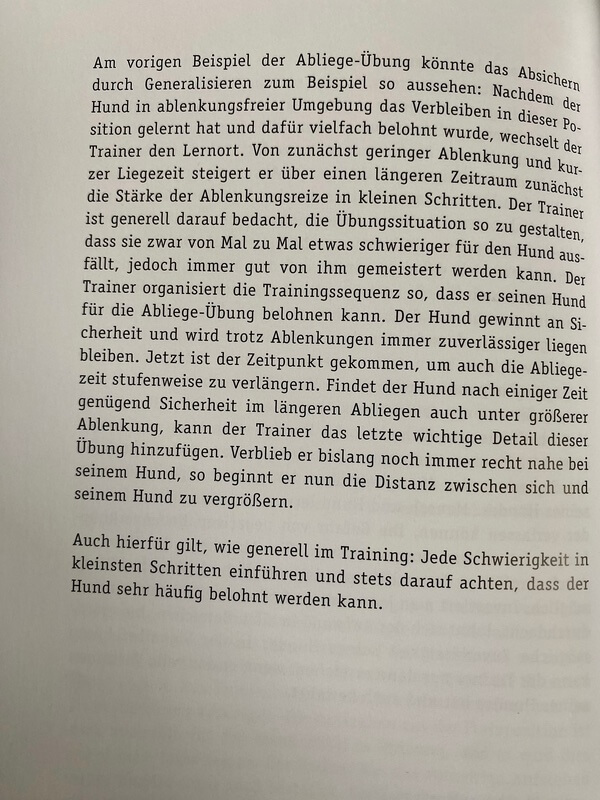 Am vorigen Beispiel der Abliege-Übung könnte das Absichern durch Generalisieren zum Beispiel so aussehen: Nachdem der Hund in ablenkungsfreier Umgebung das Verbleiben in dieser Position gelernt hat und dafür vielfach belohnt wurde, wechselt der Trainer den Lernort. Von zunächst geringer Ablenkung und kurzer Liegezeit steigert er über einen längeren Zeitraum zunächst die Stärke der Ablenkungsreize in kleinen Schritten. Der Trainer ist generell darauf bedacht, die Übungssituation so zu gestalten, dass sie zwar von Mal zu Mal etwas schwieriger für den Hund ausfällt, jedoch immer gut von ihm gemeistert werden kann. Der Trainer organisiert die Trainingssequenz so, dass er seinen Hund für die Abliege-Übung belohnen kann. Der Hund gewinnt an Sicherheit und wird trotz Ablenkungen immer zuverlässiger liegen bleiben. Jetzt ist der Zeitpunkt gekommen, um auch die Abliegezeit stufenweise zu verlängern. Findet der Hund nach einiger Zeit genügend Sicherheit im längeren Abliegen auch unter größerer Ablenkung, kann der Trainer das letzte wichtige Detail dieser Übung hinzufügen. Verblieb er bislang noch immer recht nahe bei seinem Hund, so beginnt er nun die Distanz zwischen sich und seinem Hund zu vergrößern.

Auch hierfür gilt, wie generell im Training: Jede Schwierigkeit in kleinsten Schritten einführen und stets darauf achten, dass der Hund sehr häufig belohnt werden kann.